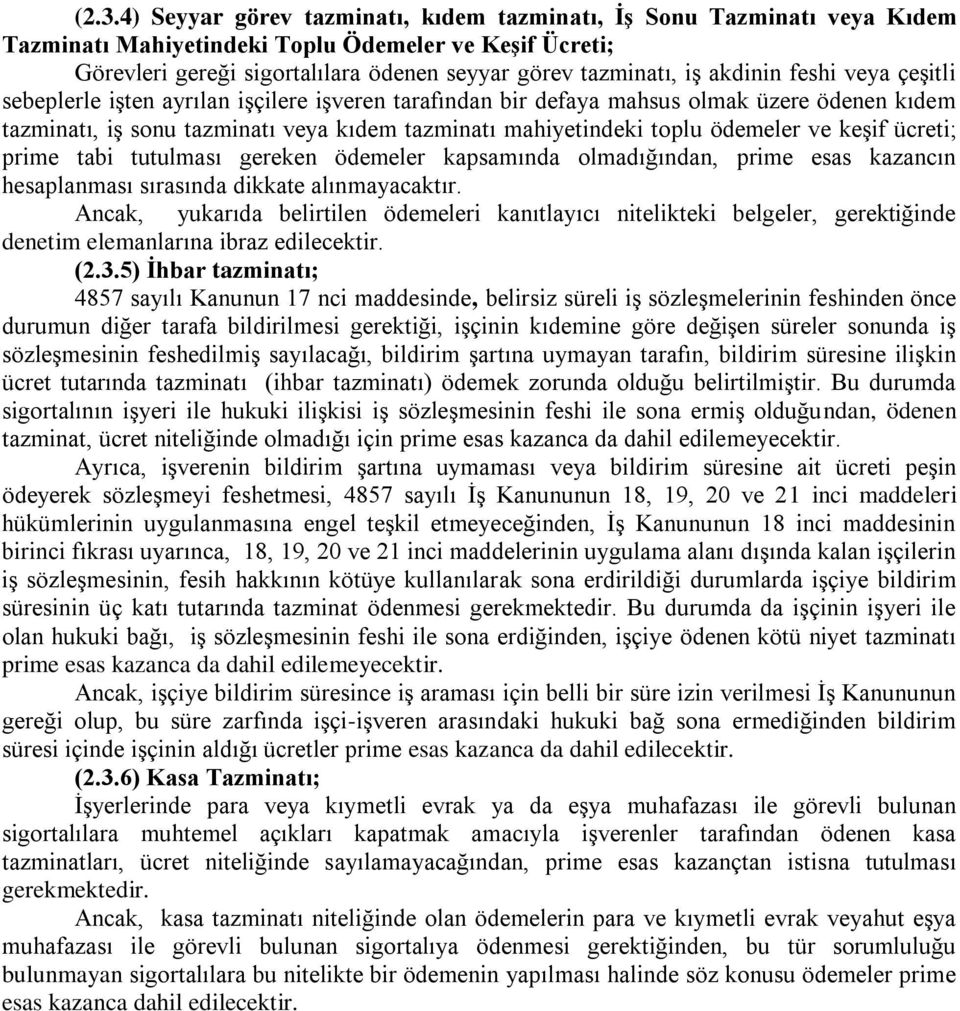 (2.3.4) Seyyar görev tazminatı, kıdem tazminatı, İş Sonu Tazminatı veya Kıdem Tazminatı Mahiyetindeki Toplu Ödemeler ve Keşif Ücreti;

Görevleri gereği sigortalılara ödenen seyyar görev tazminatı, iş akdinin feshi veya çeşitli sebeplerle işten ayrılan işçilere işveren tarafından bir defaya mahsus olmak üzere ödenen kıdem tazminatı, iş sonu tazminatı veya kıdem tazminatı mahiyetindeki toplu ödemeler ve keşif ücreti; prime tabi tutulması gereken ödemeler kapsamında olmadığından, prime esas kazancın hesaplanması sırasında dikkate alınmayacaktır.

Ancak, yukarıda belirtilen ödemeleri kanıtlayıcı nitelikteki belgeler, gerektiğinde denetim elemanlarına ibraz edilecektir.

(2.3.5) İhbar tazminatı;

4857 sayılı Kanunun 17 nci maddesinde, belirsiz süreli iş sözleşmelerinin feshinden önce durumun diğer tarafa bildirilmesi gerektiği, işçinin kıdemine göre değişen süreler sonunda iş sözleşmesinin feshedilmiş sayılacağı, bildirim şartına uymayan tarafın, bildirim süresine ilişkin ücret tutarında tazminatı (ihbar tazminatı) ödemek zorunda olduğu belirtilmiştir. Bu durumda sigortalının işyeri ile hukuki ilişkisi iş sözleşmesinin feshi ile sona ermiş olduğundan, ödenen tazminat, ücret niteliğinde olmadığı için prime esas kazanca da dahil edilemeyecektir.

Ayrıca, işverenin bildirim şartına uymaması veya bildirim süresine ait ücreti peşin ödeyerek sözleşmeyi feshetmesi, 4857 sayılı İş Kanununun 18, 19, 20 ve 21 inci maddeleri hükümlerinin uygulanmasına engel teşkil etmeyeceğinden, İş Kanununun 18 inci maddesinin birinci fıkrası uyarınca, 18, 19, 20 ve 21 inci maddelerinin uygulama alanı dışında kalan işçilerin iş sözleşmesinin, fesih hakkının kötüye kullanılarak sona erdirildiği durumlarda işçiye bildirim süresinin üç katı tutarında tazminat ödenmesi gerekmektedir. Bu durumda da işçinin işyeri ile olan hukuki bağı, iş sözleşmesinin feshi ile sona erdiğinden, işçiye ödenen kötü niyet tazminatı prime esas kazanca da dahil edilemeyecektir.

Ancak, işçiye bildirim süresince iş araması için belli bir süre izin verilmesi İş Kanunun gereği olup, bu süre zarfında işçi-işveren arasındaki hukuki bağ sona ermediğinden bildirim süresi içinde işçinin aldığı ücretler prime esas kazanca da dahil edilecektir.

(2.3.6) Kasa Tazminatı;

İşyerlerinde para veya kıymetli evrak ya da eşya muhafazası ile görevli bulunan sigortalılara muhtemel açıkları kapatmak amacıyla işverenler tarafından ödenen kasa tazminatları, ücret niteliğinde sayılamayacağından, prime esas kazançtan istisna tutulması gerekmektedir.

Ancak, kasa tazminatı niteliğinde olan ödemelerin para ve kıymetli evrak veyahut eşya muhafazası ile görevli bulunan sigortalıya ödenmesi gerektiğinden, bu tür sorumluluğu bulunmayan sigortalılara bu nitelikte bir ödemenin yapılması halinde söz konusu ödemeler prime esas kazanca dahil edilecektir.